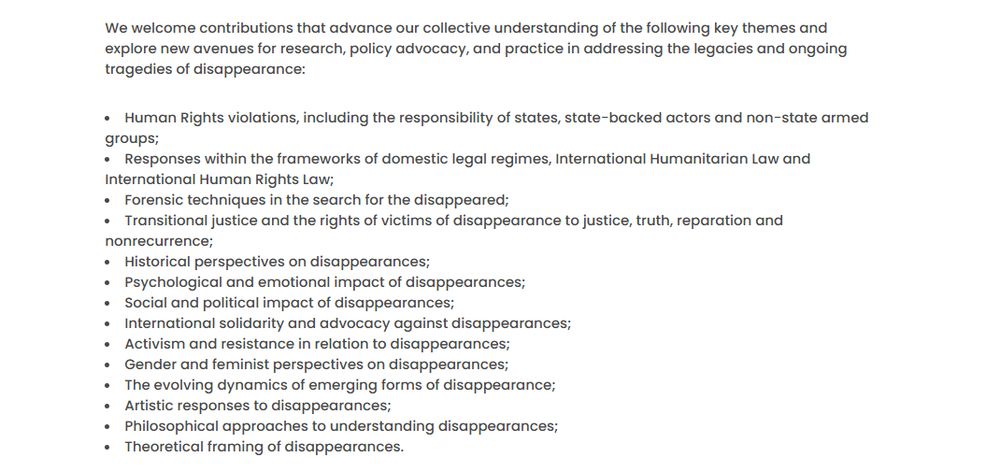 We welcome contributions that advance our collective understanding of the following key themes and explore new avenues for research, policy advocacy, and practice in addressing the legacies and ongoing tragedies of disappearance:

• Human Rights violations, including the responsibility of states, state-backed actors and non-state armed groups;
• Responses within the frameworks of domestic legal regimes, International Humanitarian Law and International Human Rights Law;
• Forensic techniques in the search for the disappeared;
• Transitional justice and the rights of victims of disappearance to justice, truth, reparation and nonrecurrence;
• Historical perspectives on disappearances;
• Psychological and emotional impact of disappearances;
• Social and political impact of disappearances;
• International solidarity and advocacy against disappearances;
• Activism and resistance in relation to disappearances;
• Gender and feminist perspectives on disappearances;
• The evolving dynamics of emerging forms of disappearance;
• Artistic responses to disappearances;
• Philosophical approaches to understanding disappearances;
• Theoretical framing of disappearances.